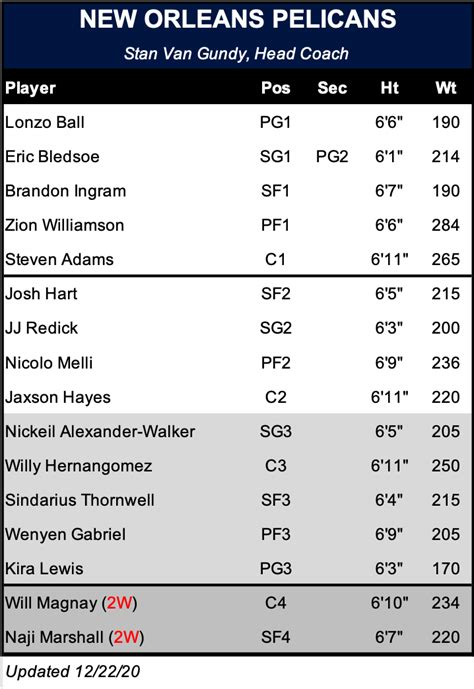 NEW ORLEANS PELICANS

Stan Van Gundy, Head Coach

| Player | Pos | Sec | Ht | Wt |
|---|---|---|---|---|
| Lonzo Ball | PG1 | | 6'6" | 190 |
| Eric Bledsoe | SG1 | PG2 | 6'1" | 214 |
| Brandon Ingram | SF1 | | 6'7" | 190 |
| Zion Williamson | PF1 | | 6'6" | 284 |
| Steven Adams | C1 | | 6'11" | 265 |
| Josh Hart | SF2 | | 6'5" | 215 |
| JJ Redick | SG2 | | 6'3" | 200 |
| Nicolo Melli | PF2 | | 6'9" | 236 |
| Jaxson Hayes | C2 | | 6'11" | 220 |
| Nickeil Alexander-Walker | SG3 | | 6'5" | 205 |
| Willy Hernangomez | C3 | | 6'11" | 250 |
| Sindarius Thornwell | SF3 | | 6'4" | 215 |
| Wenyen Gabriel | PF3 | | 6'9" | 205 |
| Kira Lewis | PG3 | | 6'3" | 170 |
| Will Magnay (2W) | C4 | | 6'10" | 234 |
| Naji Marshall (2W) | SF4 | | 6'7" | 220 |

Updated 12/22/20